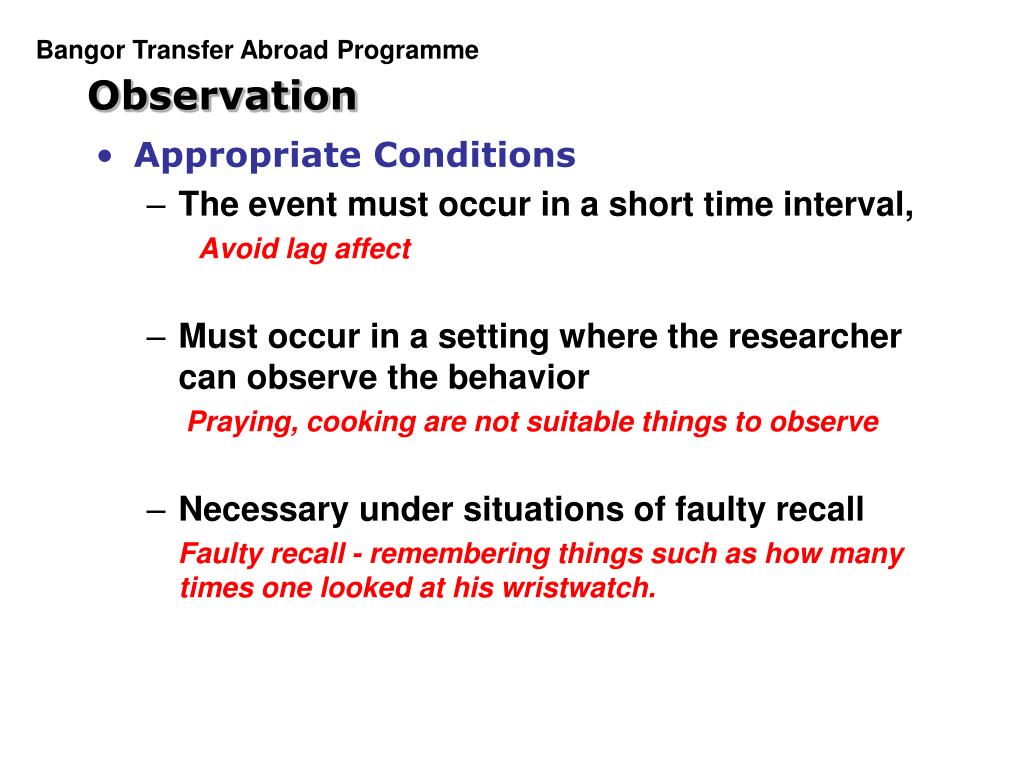 Bangor Transfer Abroad Programme

Observation

• Appropriate Conditions

– The event must occur in a short time interval,

Avoid lag affect

– Must occur in a setting where the researcher can observe the behavior

Praying, cooking are not suitable things to observe

– Necessary under situations of faulty recall

Faulty recall - remembering things such as how many times one looked at his wristwatch.